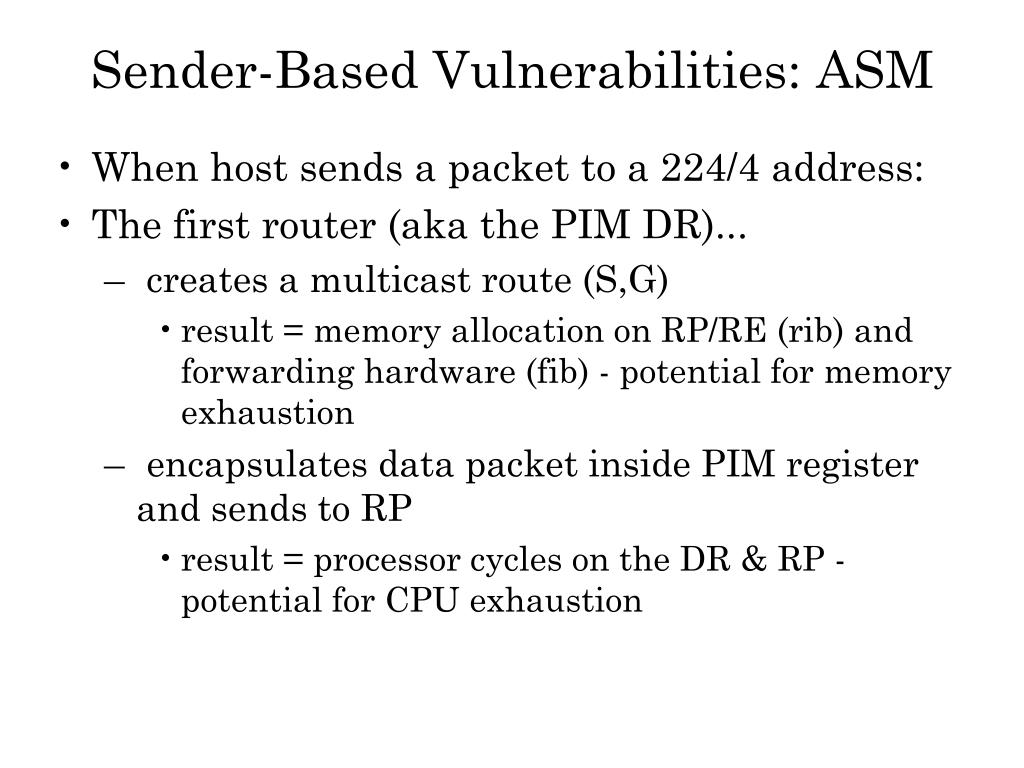 Sender-Based Vulnerabilities: ASM

• When host sends a packet to a 224/4 address:
• The first router (aka the PIM DR)...
– creates a multicast route (S,G)
• result = memory allocation on RP/RE (rib) and forwarding hardware (fib) - potential for memory exhaustion
– encapsulates data packet inside PIM register and sends to RP
• result = processor cycles on the DR & RP - potential for CPU exhaustion